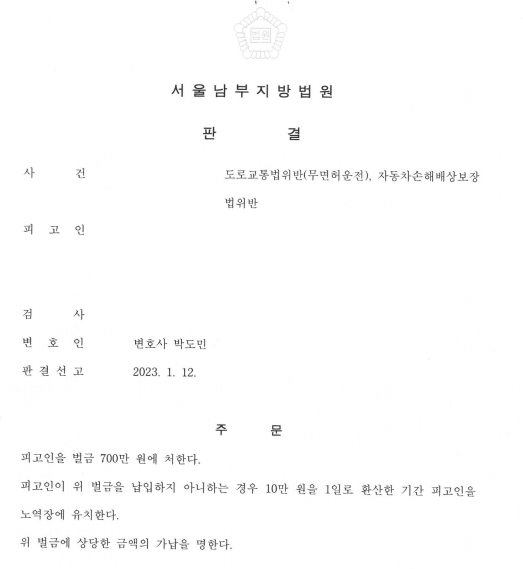 법원

서 울 남 부 지 방 법 원

판 결

사 건 도로교통법위반(무면허운전), 자동차손해배상보장법위반

피 고 인

검 사

변 호 인 변호사 박도민

판 결 선 고 2023. 1. 12.

주 문

피고인을 벌금 700만 원에 처한다.

피고인이 위 벌금을 납입하지 아니하는 경우 10만 원을 1일로 환산한 기간 피고인을 노역장에 유치한다.

위 벌금에 상당한 금액의 가납을 명한다.